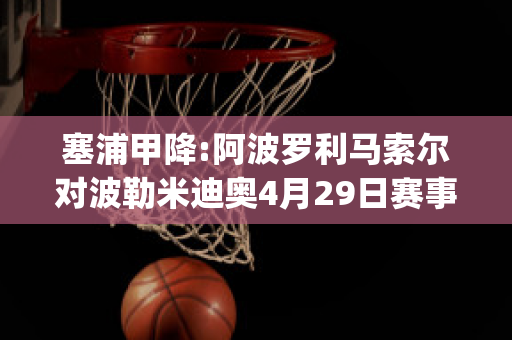 塞浦甲降:阿波罗利马索尔对波勒米迪奥4月29日赛事